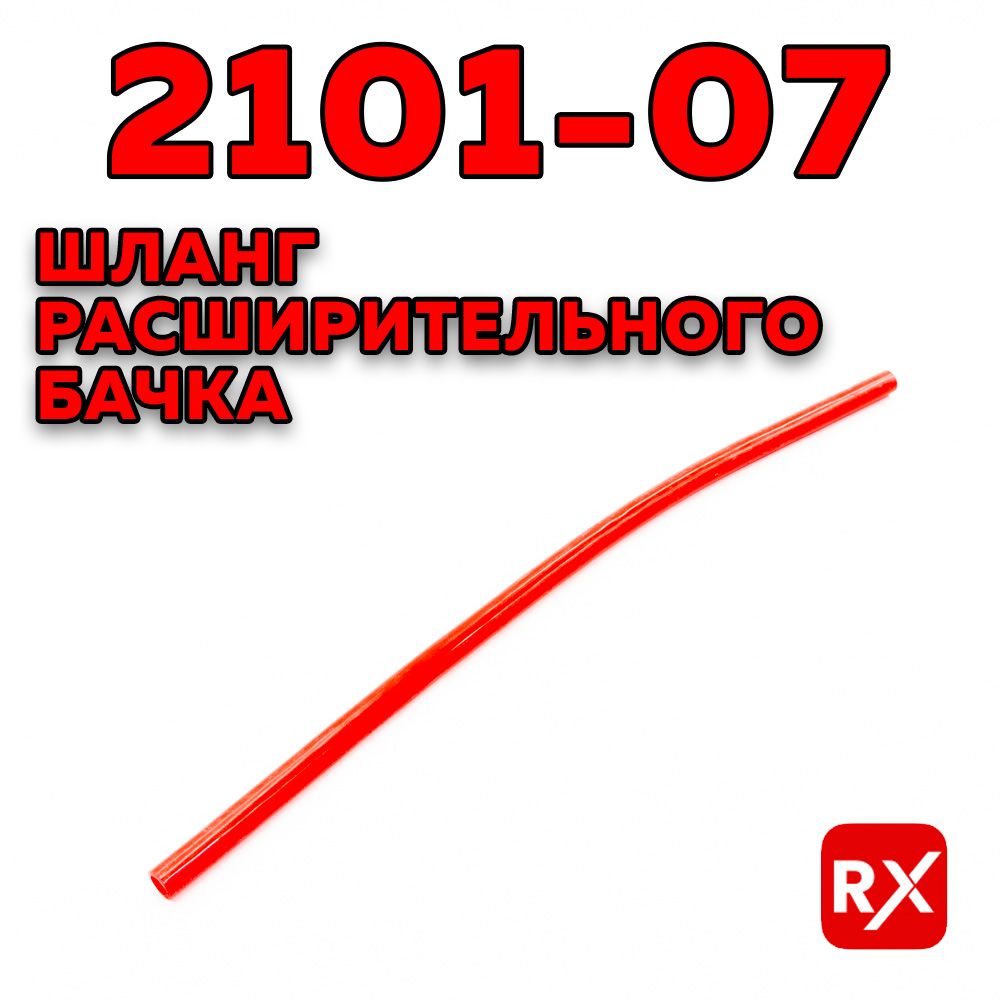 2101-07

ШЛАНГ РАСШИРИТЕЛЬНОГО БАЧКА

RX